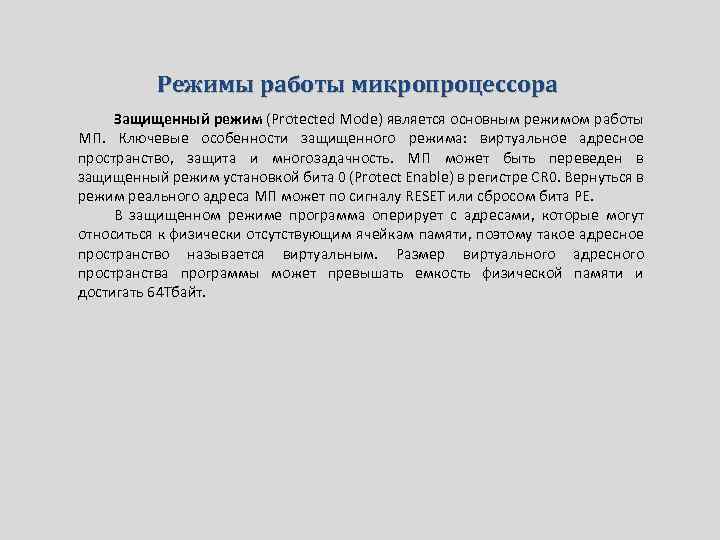 Режимы работы микропроцессора

Защищенный режим (Protected Mode) является основным режимом работы МП. Ключевые особенности защищенного режима: виртуальное адресное пространство, защита и многозадачность. МП может быть переведен в защищенный режим установкой бита 0 (Protect Enable) в регистре CR0. Вернуться в режим реального адреса МП может по сигналу RESET или сбросом бита PE.

В защищенном режиме программа оперирует с адресами, которые могут относиться к физически отсутствующим ячейкам памяти, поэтому такое адресное пространство называется виртуальным. Размер виртуального адресного пространства программы может превышать емкость физической памяти и достигать 64Тбайт.